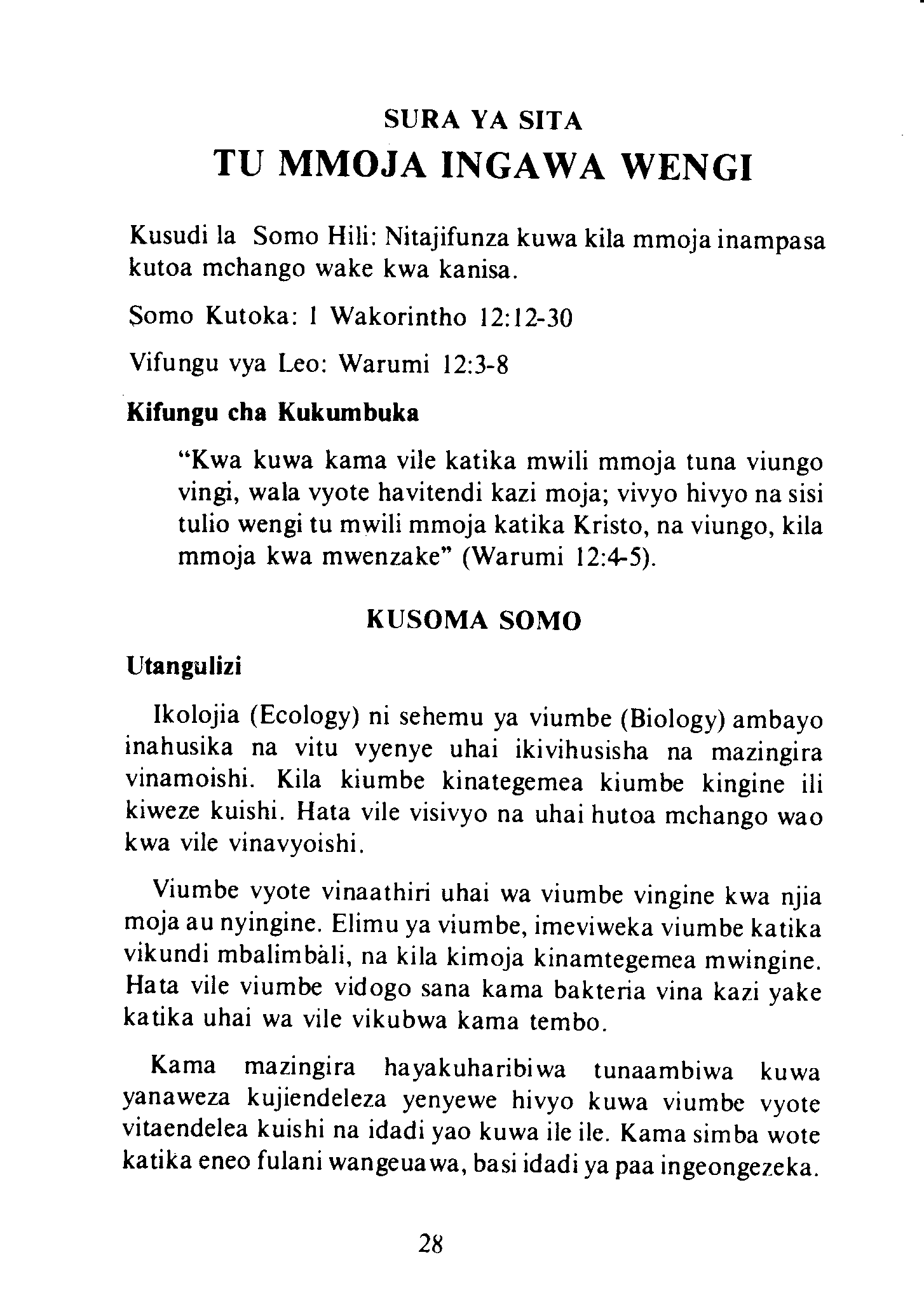 SURA YA SITA
TU MMOJA INGAWA WENGI

Kusudi la Somo Hili: Nitajifunza kuwa kila mmoja inampasa kutoa mchango wake kwa kanisa.

Somo Kutoka: 1 Wakorintho 12:12-30

Vifungu vya Leo: Warumi 12:3-8

Kifungu cha Kukumbuka

"Kwa kuwa kama vile katika mwili mmoja tuna viungo vingi, wala vyote havitendi kazi moja; vivyo hivyo na sisi tulio wengi tu mwili mmoja katika Kristo, na viungo, kila mmoja kwa mwenzake" (Warumi 12:4-5).

KUSOMA SOMO

Utangulizi

Ikolojia (Ecology) ni sehemu ya viumbe (Biology) ambayo inahusika na vitu vyenye uhai ikivihusisha na mazingira vinamoishi. Kila kiumbe kinategemea kiumbe kingine ili kiweze kuishi. Hata vile visivyo na uhai hutoa mchango wao kwa vile vinavyoishi.

Viumbe vyote vinaathiri uhai wa viumbe vingine kwa njia moja au nyingine. Elimu ya viumbe, imeviweka viumbe katika vikundi mbalimbàli, na kila kimoja kinamtegemea mwingine. Hata vile viumbe vidogo sana kama bakteria vina kazi yake katika uhai wa vile vikubwa kama tembo.

Kama mazingira hayakuharibiwa tunaambiwa kuwa yanaweza kujiendeleza yenyewe hivyo kuwa viumbe vyote vitaendelea kuishi na idadi yao kuwa ile ile. Kama simba wote katika eneo fulani wangeuawa, basi idadi ya paa ingeongezeka.

28